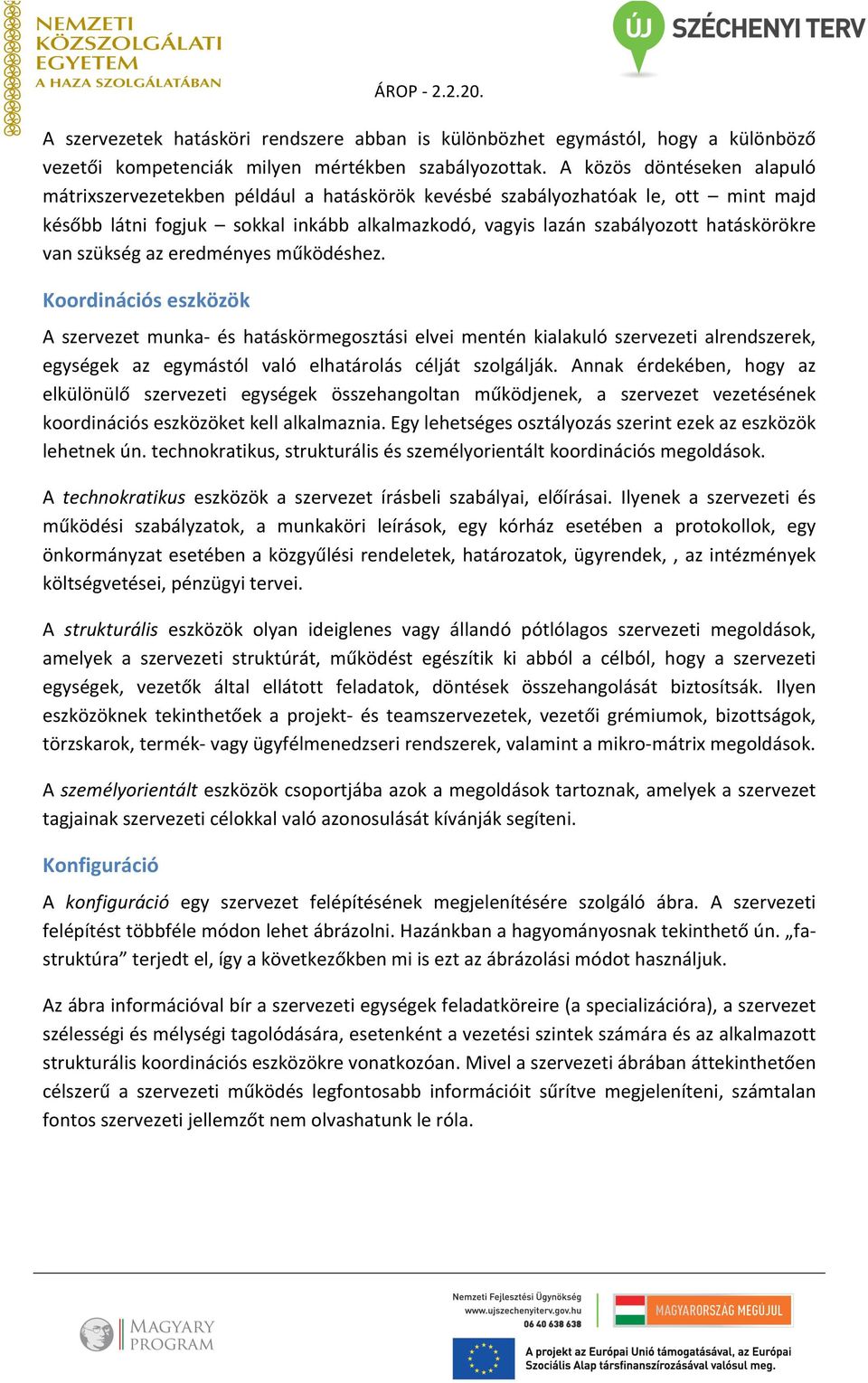 NEMZETI KÖZSZOLGÁLATI EGYETEM
A HAZA SZOLGÁLATÁBAN

ÚJ SZÉCHENYI TERV

ÁROP - 2.2.20.

A szervezetek hatásköri rendszere abban is különbözhet egymástól, hogy a különböző vezetői kompetenciák milyen mértékben szabályozottak. A közös döntéseken alapuló mátrixszervezetekben például a hatáskörök kevésbé szabályozhatóak le, ott – mint majd később látni fogjuk – sokkal inkább alkalmazkodó, vagyis lazán szabályozott hatáskörökre van szükség az eredményes működéshez.

Koordinációs eszközök

A szervezet munka- és hatáskörmegosztási elvei mentén kialakuló szervezeti alrendszerek, egységek az egymástól való elhatárolás célját szolgálják. Annak érdekében, hogy az elkülönülő szervezeti egységek összehangoltan működjenek, a szervezet vezetésének koordinációs eszközöket kell alkalmaznia. Egy lehetséges osztályozás szerint ezek az eszközök lehetnek ún. technokratikus, strukturális és személyorientált koordinációs megoldások.

A technokratikus eszközök a szervezet írásbeli szabályai, előírásai. Ilyenek a szervezeti és működési szabályzatok, a munkaköri leírások, egy kórház esetében a protokollok, egy önkormányzat esetében a közgyűlési rendeletek, határozatok, ügyrendek, , az intézmények költségvetései, pénzügyi tervei.

A strukturális eszközök olyan ideiglenes vagy állandó pótlólagos szervezeti megoldások, amelyek a szervezeti struktúrát, működést egészítik ki abból a célból, hogy a szervezeti egységek, vezetők által ellátott feladatok, döntések összehangolását biztosítsák. Ilyen eszközöknek tekinthetőek a projekt- és teamszervezetek, vezetői grémiumok, bizottságok, törzskarok, termék- vagy ügyfélmenedzseri rendszerek, valamint a mikro-mátrix megoldások.

A személyorientált eszközök csoportjába azok a megoldások tartoznak, amelyek a szervezet tagjainak szervezeti célokkal való azonosulását kívánják segíteni.

Konfiguráció

A konfiguráció egy szervezet felépítésének megjelenítésére szolgáló ábra. A szervezeti felépítést többféle módon lehet ábrázolni. Hazánkban a hagyományosnak tekinthető ún. „fa-struktúra” terjedt el, így a következőkben mi is ezt az ábrázolási módot használjuk.

Az ábra információval bír a szervezeti egységek feladatköreire (a specializációra), a szervezet szélességi és mélységi tagolódására, esetenként a vezetési szintek számára és az alkalmazott strukturális koordinációs eszközökre vonatkozóan. Mivel a szervezeti ábrában áttekinthetően célszerű a szervezeti működés legfontosabb információit sűrítve megjeleníteni, számtalan fontos szervezeti jellemzőt nem olvashatunk le róla.

MAGYARY PROGRAM

Nemzeti Fejlesztési Ügynökség
www.ujszechenyiterv.gov.hu
06 40 638 638

MAGYARORSZÁG MEGÚJUL

A projekt az Európai Unió támogatásával, az Európai Szociális Alap társfinanszírozásával valósul meg.